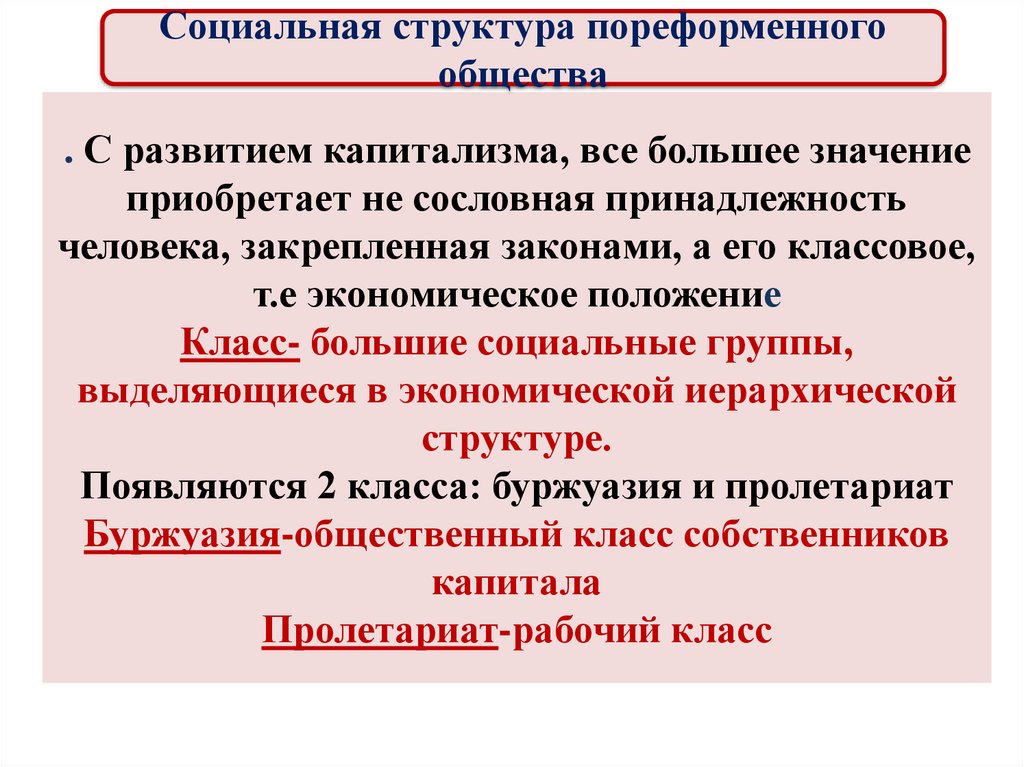 Социальная структура пореформенного общества

. С развитием капитализма, все большее значение приобретает не сословная принадлежность человека, закрепленная законами, а его классовое, т.е экономическое положение
Класс- большие социальные группы, выделяющиеся в экономической иерархической структуре.
Появляются 2 класса: буржуазия и пролетариат
Буржуазия-общественный класс собственников капитала
Пролетариат-рабочий класс